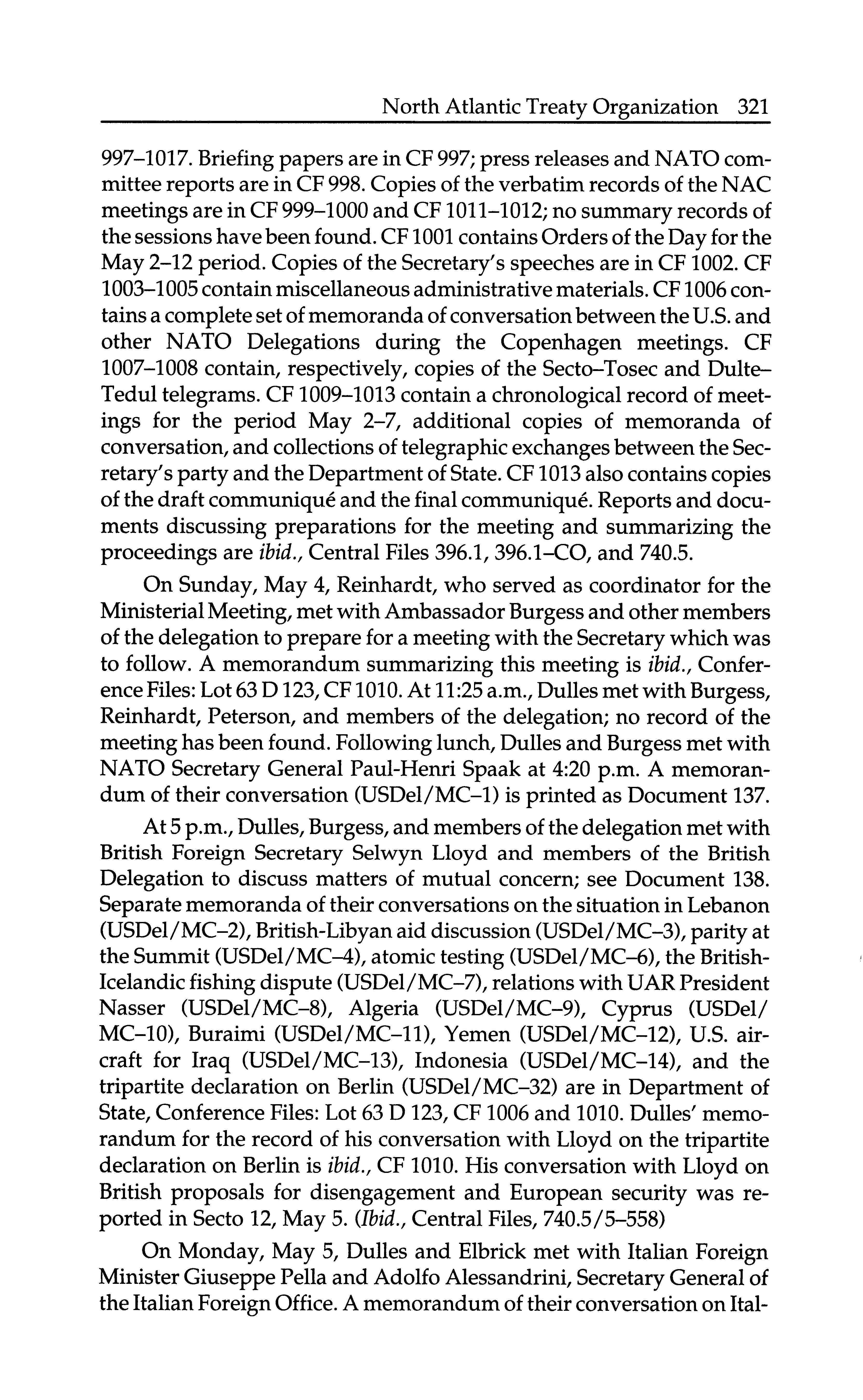 North Atlantic Treaty Organization 321

997–1017. Briefing papers are in CF 997; press releases and NATO committee reports are in CF 998. Copies of the verbatim records of the NAC meetings are in CF 999–1000 and CF 1011–1012; no summary records of the sessions have been found. CF 1001 contains Orders of the Day for the May 2–12 period. Copies of the Secretary's speeches are in CF 1002. CF 1003–1005 contain miscellaneous administrative materials. CF 1006 contains a complete set of memoranda of conversation between the U.S. and other NATO Delegations during the Copenhagen meetings. CF 1007–1008 contain, respectively, copies of the Secto–Tosec and Dulte–Tedul telegrams. CF 1009–1013 contain a chronological record of meetings for the period May 2–7, additional copies of memoranda of conversation, and collections of telegraphic exchanges between the Secretary's party and the Department of State. CF 1013 also contains copies of the draft communiqué and the final communiqué. Reports and documents discussing preparations for the meeting and summarizing the proceedings are ibid., Central Files 396.1, 396.1–CO, and 740.5.

On Sunday, May 4, Reinhardt, who served as coordinator for the Ministerial Meeting, met with Ambassador Burgess and other members of the delegation to prepare for a meeting with the Secretary which was to follow. A memorandum summarizing this meeting is ibid., Conference Files: Lot 63 D 123, CF 1010. At 11:25 a.m., Dulles met with Burgess, Reinhardt, Peterson, and members of the delegation; no record of the meeting has been found. Following lunch, Dulles and Burgess met with NATO Secretary General Paul-Henri Spaak at 4:20 p.m. A memorandum of their conversation (USDel/MC–1) is printed as Document 137.

At 5 p.m., Dulles, Burgess, and members of the delegation met with British Foreign Secretary Selwyn Lloyd and members of the British Delegation to discuss matters of mutual concern; see Document 138. Separate memoranda of their conversations on the situation in Lebanon (USDel/MC–2), British-Libyan aid discussion (USDel/MC–3), parity at the Summit (USDel/MC–4), atomic testing (USDel/MC–6), the British-Icelandic fishing dispute (USDel/MC–7), relations with UAR President Nasser (USDel/MC–8), Algeria (USDel/MC–9), Cyprus (USDel/MC–10), Buraimi (USDel/MC–11), Yemen (USDel/MC–12), U.S. aircraft for Iraq (USDel/MC–13), Indonesia (USDel/MC–14), and the tripartite declaration on Berlin (USDel/MC–32) are in Department of State, Conference Files: Lot 63 D 123, CF 1006 and 1010. Dulles' memorandum for the record of his conversation with Lloyd on the tripartite declaration on Berlin is ibid., CF 1010. His conversation with Lloyd on British proposals for disengagement and European security was reported in Secto 12, May 5. (Ibid., Central Files, 740.5/5–558)

On Monday, May 5, Dulles and Elbrick met with Italian Foreign Minister Giuseppe Pella and Adolfo Alessandrini, Secretary General of the Italian Foreign Office. A memorandum of their conversation on Ital-